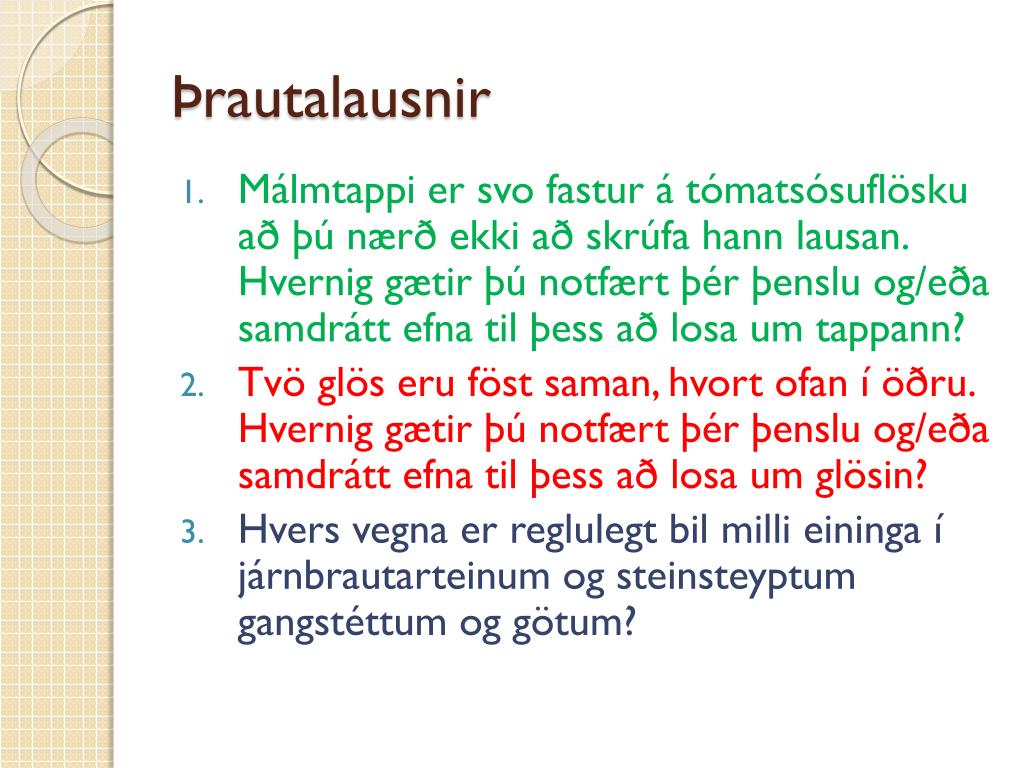 Þrautalausnir

1. Málmtappi er svo fastur á tómatsósuflösku að þú nærð ekki að skrúfa hann lausan. Hvernig gætir þú notfært þér þenslu og/eða samdrátt efna til þess að losa um tappann?
2. Tvö glös eru föst saman, hvort ofan í öðru. Hvernig gætir þú notfært þér þenslu og/eða samdrátt efna til þess að losa um glösin?
3. Hvers vegna er reglulegt bil milli eininga í járnbrautarteinum og steinsteyptum gangstéttum og götum?